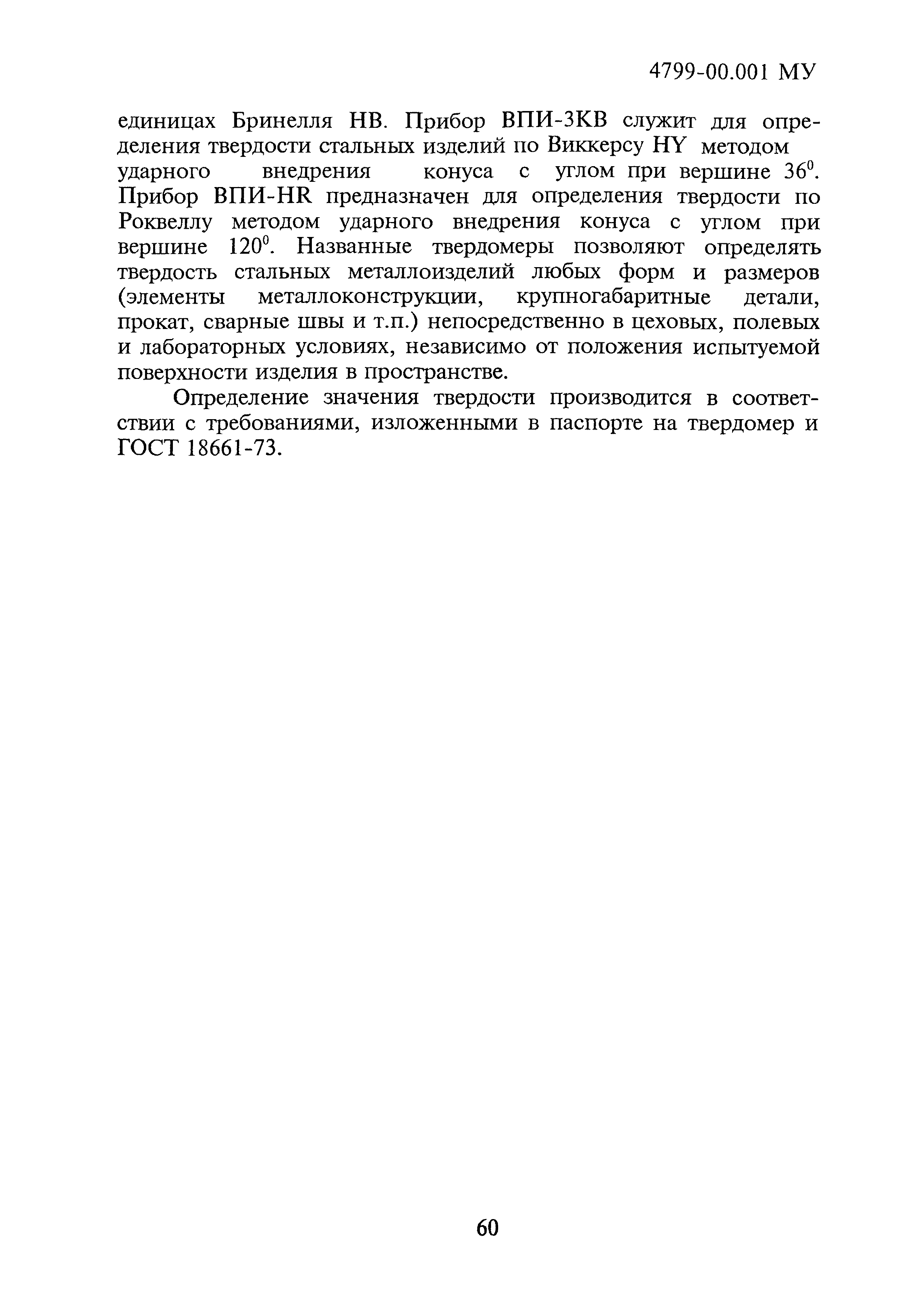 4799-00.001 МУ

единицах Бринелля НВ. Прибор ВПИ-3КВ служит для определения твердости стальных изделий по Виккерсу HY методом ударного внедрения конуса с углом при вершине $36^0$. Прибор ВПИ-HR предназначен для определения твердости по Роквеллу методом ударного внедрения конуса с углом при вершине $120^0$. Названные твердомеры позволяют определять твердость стальных металлоизделий любых форм и размеров (элементы металлоконструкции, крупногабаритные детали, прокат, сварные швы и т.п.) непосредственно в цеховых, полевых и лабораторных условиях, независимо от положения испытуемой поверхности изделия в пространстве.

Определение значения твердости производится в соответствии с требованиями, изложенными в паспорте на твердомер и ГОСТ 18661-73.

60